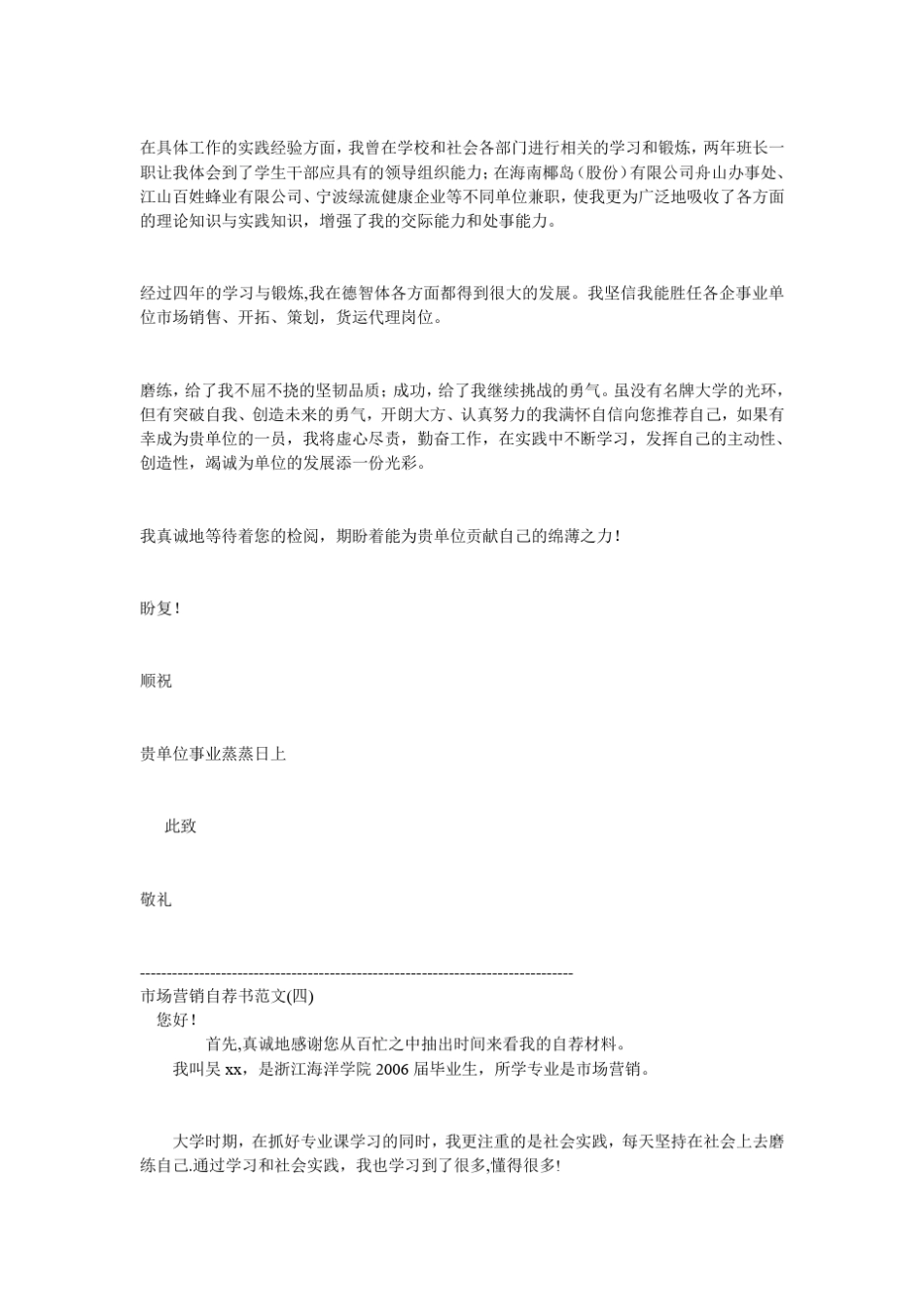 在具体工作的实践经验方面，我曾在学校和社会各部门进行相关的学习和锻炼，两年班长一职让我体会到了学生干部应具有的领导组织能力；在海南椰岛（股份）有限公司舟山办事处、江山百姓蜂业有限公司、宁波绿流健康企业等不同单位兼职，使我更为广泛地吸收了各方面的理论知识与实践知识，增强了我的交际能力和处事能力。

经过四年的学习与锻炼,我在德智体各方面都得到很大的发展。我坚信我能胜任各企事业单位市场销售、开拓、策划，货运代理岗位。

磨练，给了我不屈不挠的坚韧品质；成功，给了我继续挑战的勇气。虽没有名牌大学的光环，但有突破自我、创造未来的勇气，开朗大方、认真努力的我满怀自信向您推荐自己，如果有幸成为贵单位的一员，我将虚心尽责，勤奋工作，在实践中不断学习，发挥自己的主动性、创造性，竭诚为单位的发展添一份光彩。

我真诚地等待着您的检阅，期盼着能为贵单位贡献自己的绵薄之力！

盼复！

顺祝

贵单位事业蒸蒸日上

此致

敬礼

--------------------------------------------------------------------------------
市场营销自荐书范文(四)
您好！
首先,真诚地感谢您从百忙之中抽出时间来看我的自荐材料。
我叫吴 xx，是浙江海洋学院 2006 届毕业生，所学专业是市场营销。

大学时期，在抓好专业课学习的同时，我更注重的是社会实践，每天坚持在社会上去磨练自己.通过学习和社会实践，我也学习到了很多,懂得很多!